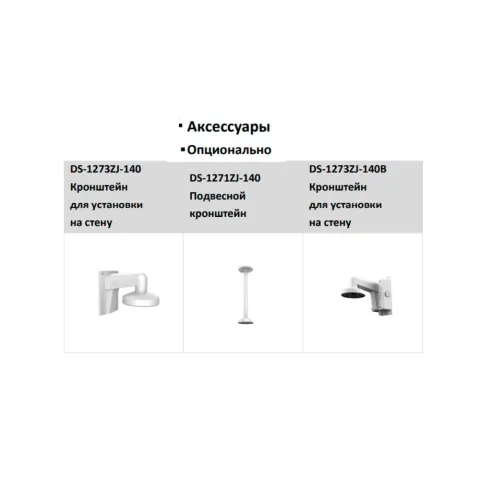 ▪ Аксессуары

▪ Опционально

| DS-1273ZJ-140 Кронштейн для установки на стену | DS-1271ZJ-140 Подвесной кронштейн | DS-1273ZJ-140B Кронштейн для установки на стену |
|---|---|---|
| | | |